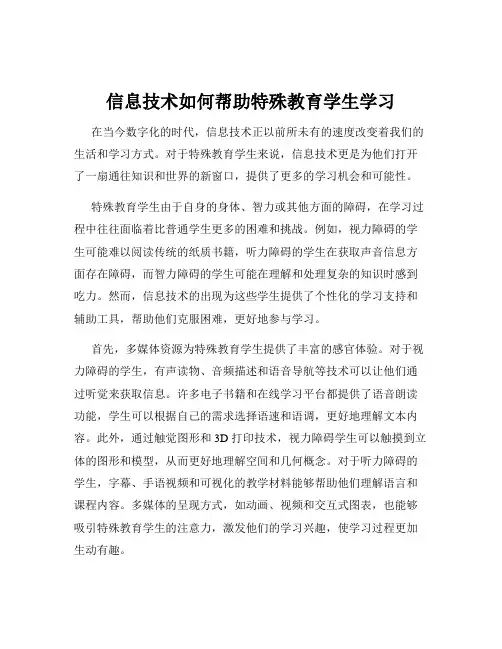 信息技术如何帮助特殊教育学生学习

在当今数字化的时代，信息技术正以前所未有的速度改变着我们的生活和学习方式。对于特殊教育学生来说，信息技术更是为他们打开了一扇通往知识和世界的新窗口，提供了更多的学习机会和可能性。

特殊教育学生由于自身的身体、智力或其他方面的障碍，在学习过程中往往面临着比普通学生更多的困难和挑战。例如，视力障碍的学生可能难以阅读传统的纸质书籍，听力障碍的学生在获取声音信息方面存在障碍，而智力障碍的学生可能在理解和处理复杂的知识时感到吃力。然而，信息技术的出现为这些学生提供了个性化的学习支持和辅助工具，帮助他们克服困难，更好地参与学习。

首先，多媒体资源为特殊教育学生提供了丰富的感官体验。对于视力障碍的学生，有声读物、音频描述和语音导航等技术可以让他们通过听觉来获取信息。许多电子书籍和在线学习平台都提供了语音朗读功能，学生可以根据自己的需求选择语速和语调，更好地理解文本内容。此外，通过触觉图形和 3D 打印技术，视力障碍学生可以触摸到立体的图形和模型，从而更好地理解空间和几何概念。对于听力障碍的学生，字幕、手语视频和可视化的教学材料能够帮助他们理解语言和课程内容。多媒体的呈现方式，如动画、视频和交互式图表，也能够吸引特殊教育学生的注意力，激发他们的学习兴趣，使学习过程更加生动有趣。